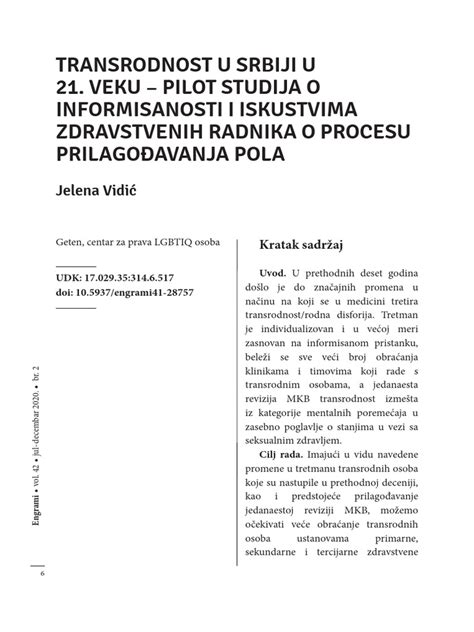 TRANSRODNOST U SRBIJI U 21. VEKU – PILOT STUDIJA O INFORMISANOSTI I ISKUSTVIMA ZDRAVSTVENIH RADNIKA O PROCESU PRILAGOĐAVANJA POLA

Jelena Vidić

Geten, centar za prava LGBTIQ osoba

UDK: 17.029.35:314.6.517
doi: 10.5937/engrami41-28757

Engrami • vol. 42 • jul-decembar 2020. • br. 2

6

Kratak sadržaj

Uvod. U prethodnih deset godina došlo je do značajnih promena u načinu na koji se u medicini tretira transrodnost/rodna disforija. Tretman je individualizovan i u većoj meri zasnovan na informisanom pristanku, beleži se sve veći broj obraćanja klinikama i timovima koji rade s transrodnim osobama, a jedanaesta revizija MKB transrodnost izmešta iz kategorije mentalnih poremećaja u zasebno poglavlje o stanjima u vezi sa seksualnim zdravljem.

Cilj rada. Imajući u vidu navedene promene u tretmanu transrodnih osoba koje su nastupile u prethodnoj deceniji, kao i predstojeće prilagođavanje jedanaestoj reviziji MKB, možemo očekivati veće obraćanje transrodnih osoba ustanovama primarne, sekundarne i tercijarne zdravstvene